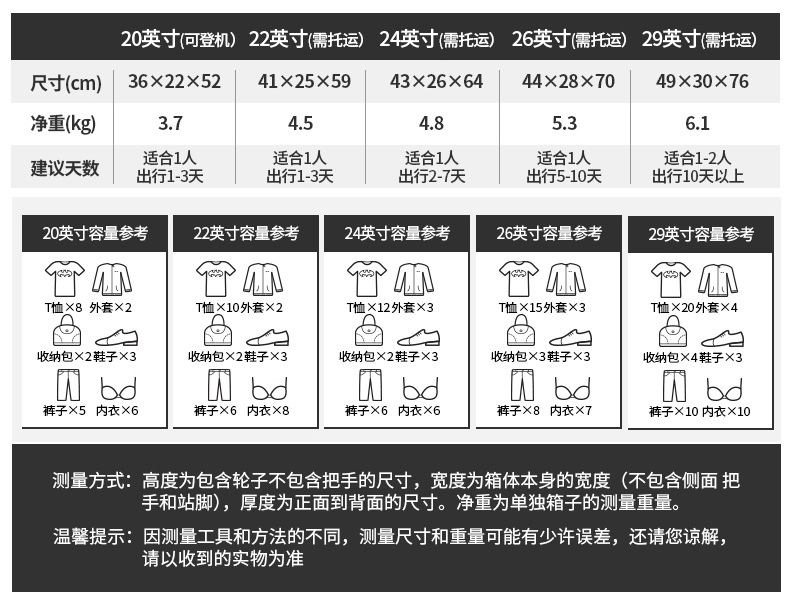 |  | 20英寸(可登机) | 22英寸(需托运) | 24英寸(需托运) | 26英寸(需托运) | 29英寸(需托运) |
|---|---|---|---|---|---|
| 尺寸(cm) | 36×22×52 | 41×25×59 | 43×26×64 | 44×28×70 | 49×30×76 |
| 净重(kg) | 3.7 | 4.5 | 4.8 | 5.3 | 6.1 |
| 建议天数 | 适合1人 出行1-3天 | 适合1人 出行1-3天 | 适合1人 出行2-7天 | 适合1人 出行5-10天 | 适合1-2人 出行10天以上 |

20英寸容量参考
T恤×8 外套×2
收纳包×2 鞋子×3
裤子×5 内衣×6

22英寸容量参考
T恤×10 外套×2
收纳包×2 鞋子×3
裤子×6 内衣×8

24英寸容量参考
T恤×12 外套×3
收纳包×2 鞋子×3
裤子×6 内衣×6

26英寸容量参考
T恤×15 外套×3
收纳包×3 鞋子×3
裤子×8 内衣×7

29英寸容量参考
T恤×20 外套×4
收纳包×4 鞋子×3
裤子×10 内衣×10

测量方式：高度为包含轮子不包含把手的尺寸，宽度为箱体本身的宽度（不包含侧面 把手和站脚），厚度为正面到背面的尺寸。净重为单独箱子的测量重量。

温馨提示：因测量工具和方法的不同，测量尺寸和重量可能有少许误差，还请您谅解，请以收到的实物为准